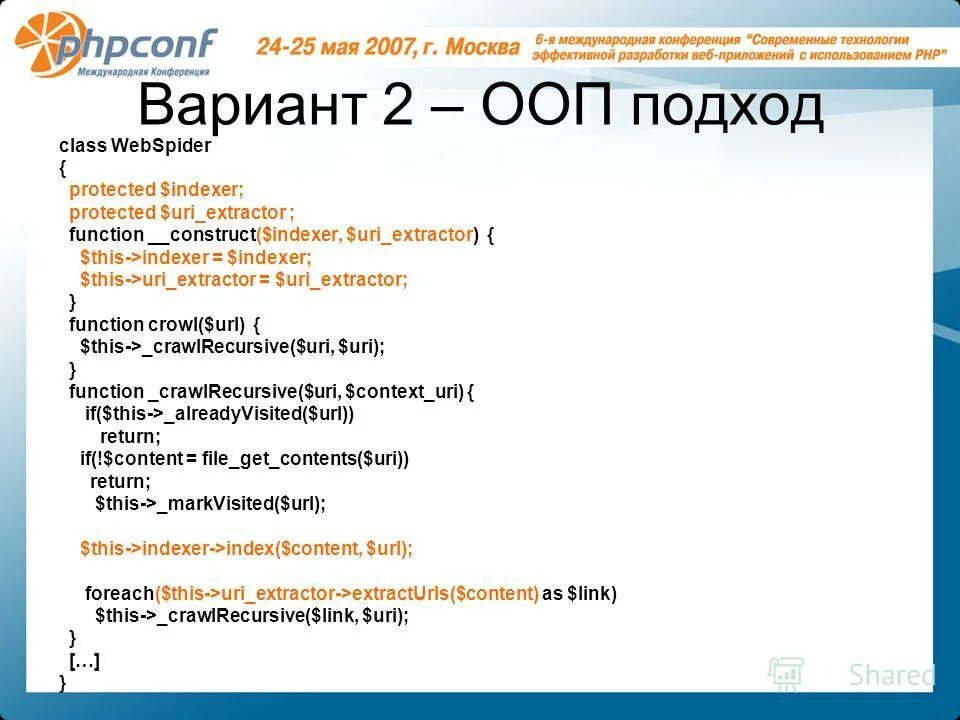 phpconf
Международная Конференция

24-25 мая 2007, г. Москва

6-я международная конференция "Современные технологии эффективной разработки веб-приложений с использованием PHP"

Вариант 2 – ООП подход

class WebSpider
{
protected $indexer;
protected $uri_extractor ;
function __construct($indexer, $uri_extractor) {
$this->indexer = $indexer;
$this->uri_extractor = $uri_extractor;
}
function crowl($url) {
$this->_crawlRecursive($uri, $uri);
}
function _crawlRecursive($uri, $context_uri) {
if($this->_alreadyVisited($url))
return;
if(!$content = file_get_contents($uri))
return;
$this->_markVisited($url);

$this->indexer->index($content, $url);

foreach($this->uri_extractor->extractUrls($content) as $link)
$this->_crawlRecursive($link, $uri);
}
[…]
}

Shared